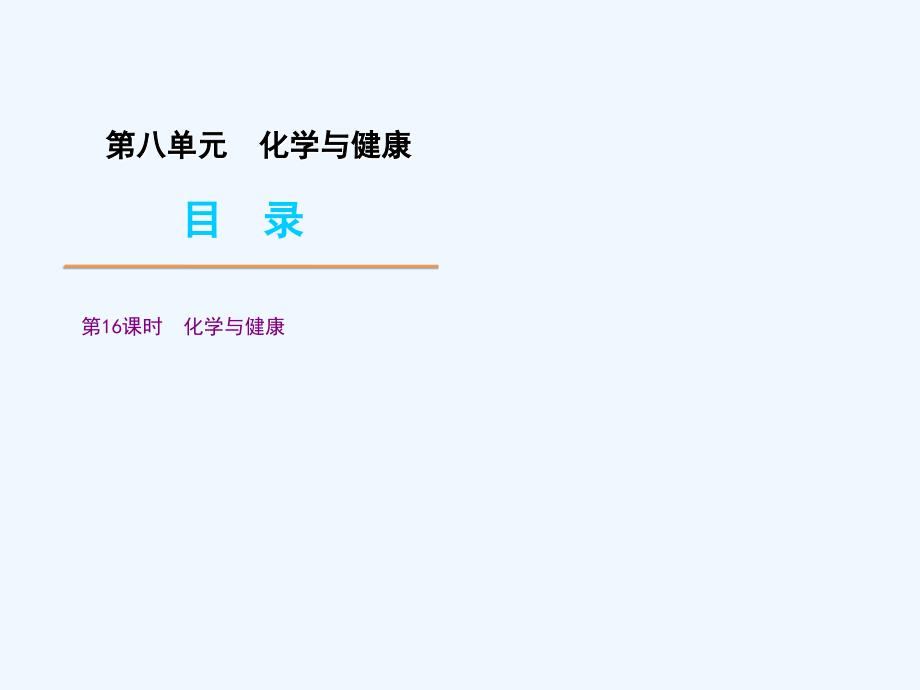 第八单元　化学与健康

目　录

第16课时　化学与健康